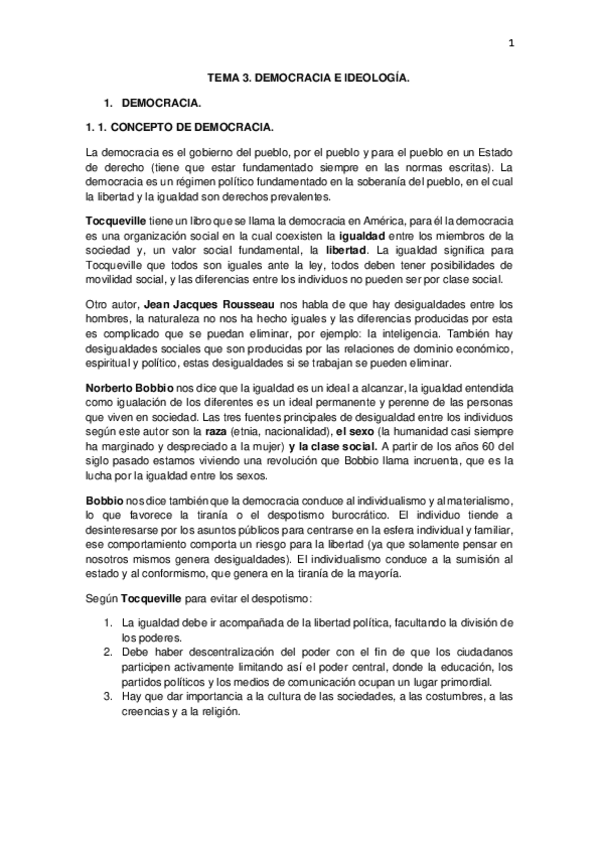 1

TEMA 3. DEMOCRACIA E IDEOLOGÍA.

1. DEMOCRACIA.

1. 1. CONCEPTO DE DEMOCRACIA.

La democracia es el gobierno del pueblo, por el pueblo y para el pueblo en un Estado de derecho (tiene que estar fundamentado siempre en las normas escritas). La democracia es un régimen político fundamentado en la soberanía del pueblo, en el cual la libertad y la igualdad son derechos prevalentes.

Tocqueville tiene un libro que se llama la democracia en América, para él la democracia es una organización social en la cual coexisten la igualdad entre los miembros de la sociedad y, un valor social fundamental, la libertad. La igualdad significa para Tocqueville que todos son iguales ante la ley, todos deben tener posibilidades de movilidad social, y las diferencias entre los individuos no pueden ser por clase social.

Otro autor, Jean Jacques Rousseau nos habla de que hay desigualdades entre los hombres, la naturaleza no nos ha hecho iguales y las diferencias producidas por esta es complicado que se puedan eliminar, por ejemplo: la inteligencia. También hay desigualdades sociales que son producidas por las relaciones de dominio económico, espiritual y político, estas desigualdades si se trabajan se pueden eliminar.

Norberto Bobbio nos dice que la igualdad es un ideal a alcanzar, la igualdad entendida como igualación de los diferentes es un ideal permanente y perenne de las personas que viven en sociedad. Las tres fuentes principales de desigualdad entre los individuos según este autor son la raza (etnia, nacionalidad), el sexo (la humanidad casi siempre ha marginado y despreciado a la mujer) y la clase social. A partir de los años 60 del siglo pasado estamos viviendo una revolución que Bobbio llama incruenta, que es la lucha por la igualdad entre los sexos.

Bobbio nos dice también que la democracia conduce al individualismo y al materialismo, lo que favorece la tiranía o el despotismo burocrático. El individuo tiende a desinteresarse por los asuntos públicos para centrarse en la esfera individual y familiar, ese comportamiento comporta un riesgo para la libertad (ya que solamente pensar en nosotros mismos genera desigualdades). El individualismo conduce a la sumisión al estado y al conformismo, que genera en la tiranía de la mayoría.

Según Tocqueville para evitar el despotismo:

1. La igualdad debe ir acompañada de la libertad política, facultando la división de los poderes.
2. Debe haber descentralización del poder con el fin de que los ciudadanos participen activamente limitando así el poder central, donde la educación, los partidos políticos y los medios de comunicación ocupan un lugar primordial.
3. Hay que dar importancia a la cultura de las sociedades, a las costumbres, a las creencias y a la religión.